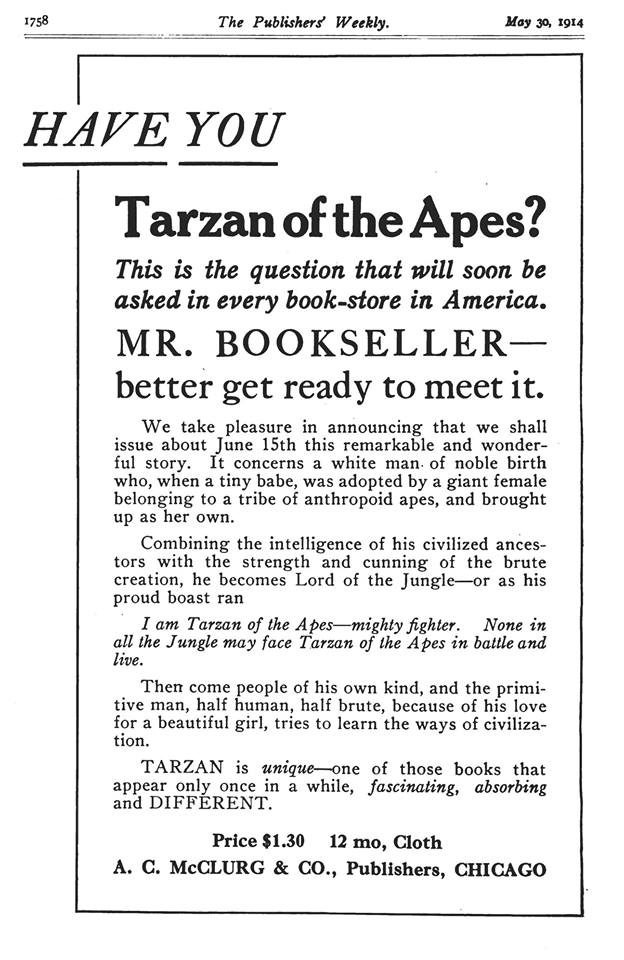 1758 The Publishers' Weekly. May 30, 1914

HAVE YOU

Tarzan of the Apes?

This is the question that will soon be asked in every book-store in America.

MR. BOOKSELLER—
better get ready to meet it.

We take pleasure in announcing that we shall issue about June 15th this remarkable and wonderful story. It concerns a white man of noble birth who, when a tiny babe, was adopted by a giant female belonging to a tribe of anthropoid apes, and brought up as her own.

Combining the intelligence of his civilized ancestors with the strength and cunning of the brute creation, he becomes Lord of the Jungle—or as his proud boast ran

I am Tarzan of the Apes—mighty fighter. None in all the Jungle may face Tarzan of the Apes in battle and live.

Then come people of his own kind, and the primitive man, half human, half brute, because of his love for a beautiful girl, tries to learn the ways of civilization.

TARZAN is unique—one of those books that appear only once in a while, fascinating, absorbing and DIFFERENT.

Price $1.30 12 mo, Cloth

A. C. McCLURG & CO., Publishers, CHICAGO